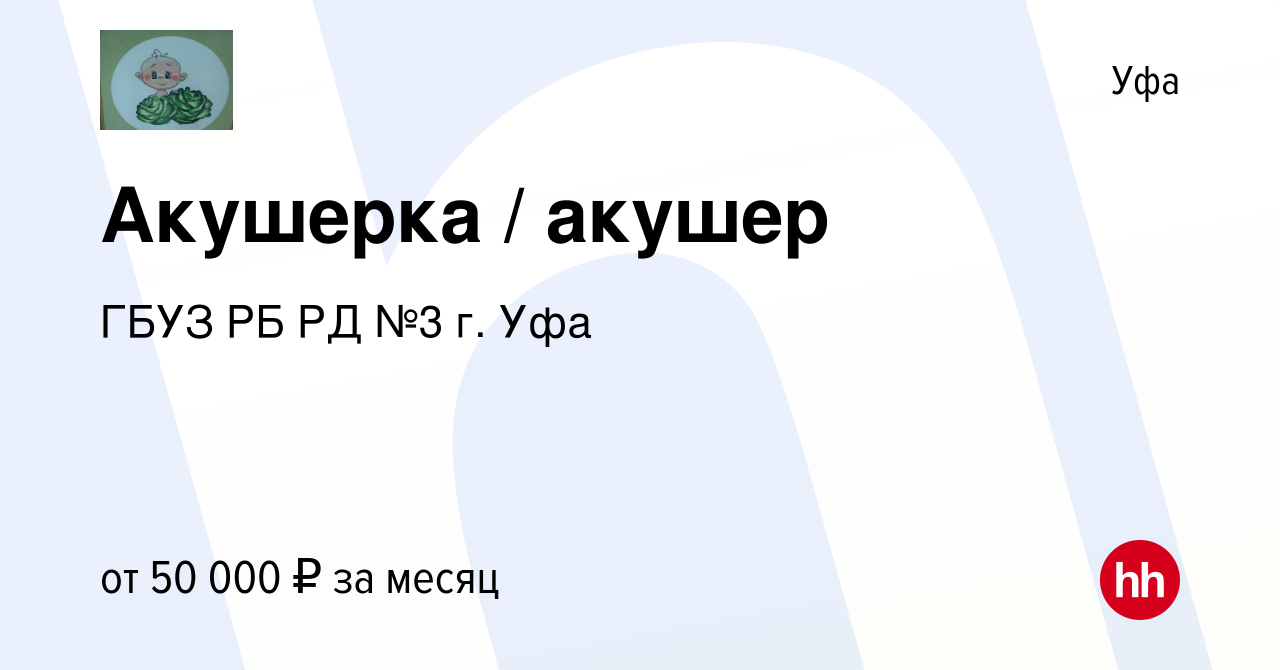 Уфа

Акушерка / акушер

ГБУЗ РБ РД №3 г. Уфа

от 50 000 ₽ за месяц

hh